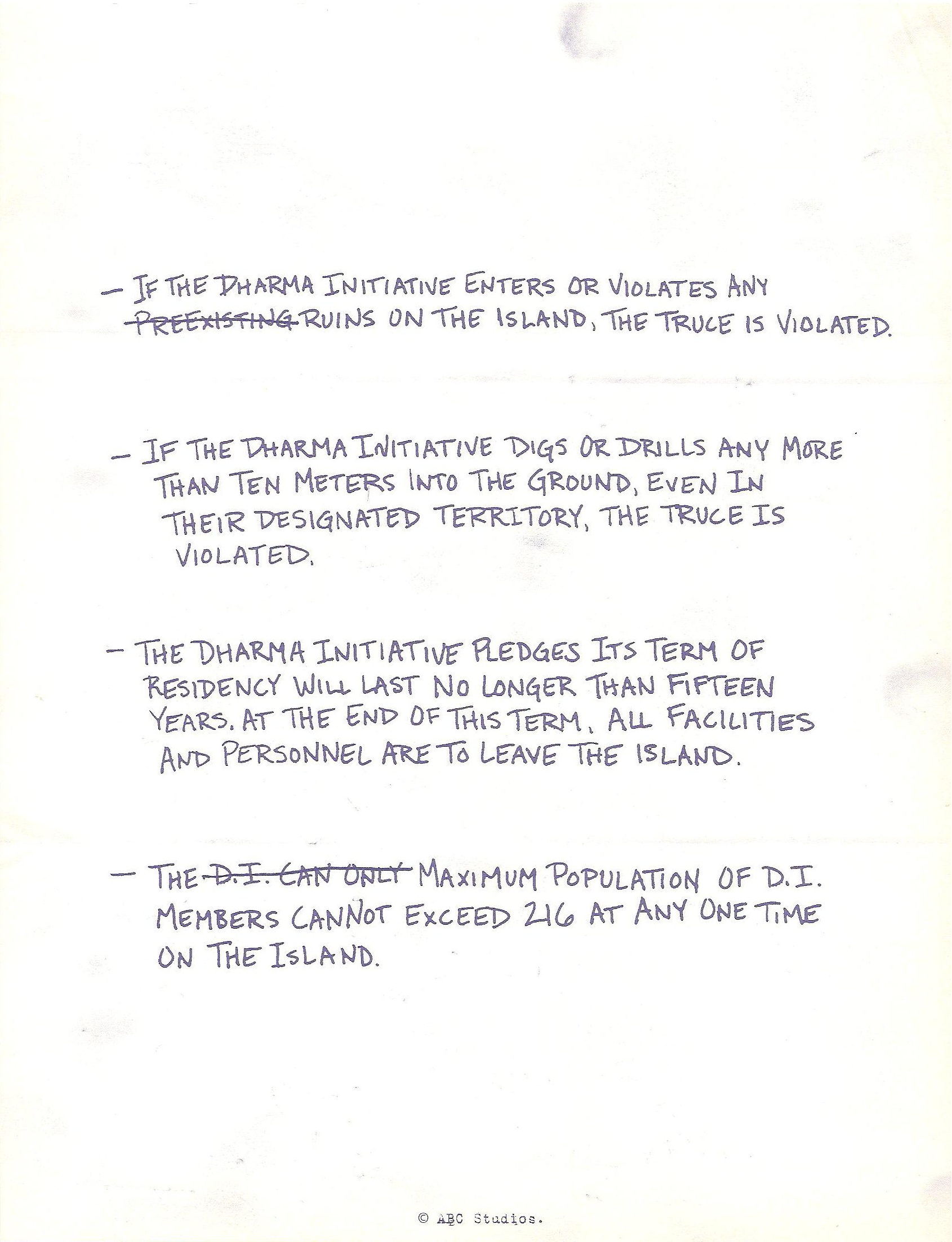 – IF THE DHARMA INITIATIVE ENTERS OR VIOLATES ANY ~~PREEXISTING~~ RUINS ON THE ISLAND, THE TRUCE IS VIOLATED.

– IF THE DHARMA INITIATIVE DIGS OR DRILLS ANY MORE THAN TEN METERS INTO THE GROUND, EVEN IN THEIR DESIGNATED TERRITORY, THE TRUCE IS VIOLATED.

– THE DHARMA INITIATIVE PLEDGES ITS TERM OF RESIDENCY WILL LAST NO LONGER THAN FIFTEEN YEARS. AT THE END OF THIS TERM, ALL FACILITIES AND PERSONNEL ARE TO LEAVE THE ISLAND.

– THE ~~D.I. CAN ONLY~~ MAXIMUM POPULATION OF D.I. MEMBERS CANNOT EXCEED 216 AT ANY ONE TIME ON THE ISLAND.

© ABC Studios.